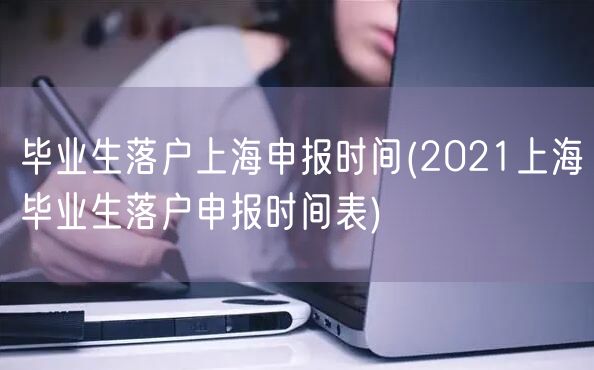 毕业生落户上海申报时间(2021上海毕业生落户申报时间表)